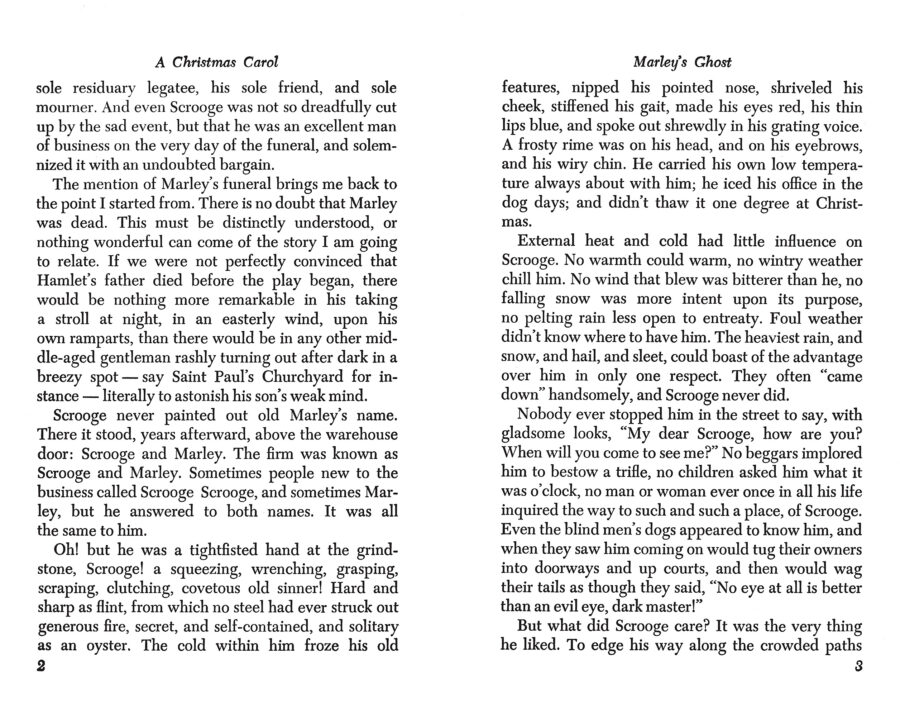 A Christmas Carol

sole residuary legatee, his sole friend, and sole mourner. And even Scrooge was not so dreadfully cut up by the sad event, but that he was an excellent man of business on the very day of the funeral, and solemnized it with an undoubted bargain.

The mention of Marley's funeral brings me back to the point I started from. There is no doubt that Marley was dead. This must be distinctly understood, or nothing wonderful can come of the story I am going to relate. If we were not perfectly convinced that Hamlet's father died before the play began, there would be nothing more remarkable in his taking a stroll at night, in an easterly wind, upon his own ramparts, than there would be in any other middle-aged gentleman rashly turning out after dark in a breezy spot — say Saint Paul's Churchyard for instance — literally to astonish his son's weak mind.

Scrooge never painted out old Marley's name. There it stood, years afterward, above the warehouse door: Scrooge and Marley. The firm was known as Scrooge and Marley. Sometimes people new to the business called Scrooge Scrooge, and sometimes Marley, but he answered to both names. It was all the same to him.

Oh! but he was a tightfisted hand at the grindstone, Scrooge! a squeezing, wrenching, grasping, scraping, clutching, covetous old sinner! Hard and sharp as flint, from which no steel had ever struck out generous fire, secret, and self-contained, and solitary as an oyster. The cold within him froze his old

2

Marley's Ghost

features, nipped his pointed nose, shriveled his cheek, stiffened his gait, made his eyes red, his thin lips blue, and spoke out shrewdly in his grating voice. A frosty rime was on his head, and on his eyebrows, and his wiry chin. He carried his own low temperature always about with him; he iced his office in the dog days; and didn't thaw it one degree at Christmas.

External heat and cold had little influence on Scrooge. No warmth could warm, no wintry weather chill him. No wind that blew was bitterer than he, no falling snow was more intent upon its purpose, no pelting rain less open to entreaty. Foul weather didn't know where to have him. The heaviest rain, and snow, and hail, and sleet, could boast of the advantage over him in only one respect. They often "came down" handsomely, and Scrooge never did.

Nobody ever stopped him in the street to say, with gladsome looks, "My dear Scrooge, how are you? When will you come to see me?" No beggars implored him to bestow a trifle, no children asked him what it was o'clock, no man or woman ever once in all his life inquired the way to such and such a place, of Scrooge. Even the blind men's dogs appeared to know him, and when they saw him coming on would tug their owners into doorways and up courts, and then would wag their tails as though they said, "No eye at all is better than an evil eye, dark master!"

But what did Scrooge care? It was the very thing he liked. To edge his way along the crowded paths

3